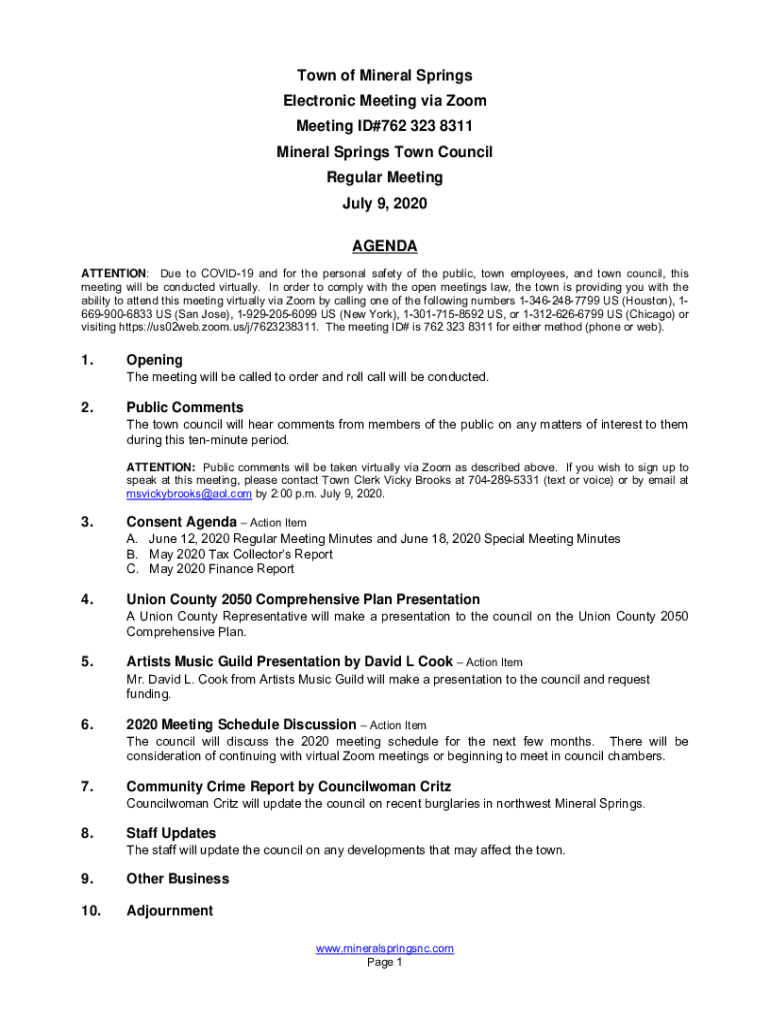 Town of Mineral Springs
Electronic Meeting via Zoom
Meeting ID#762 323 8311
Mineral Springs Town Council
Regular Meeting
July 9, 2020

AGENDA

ATTENTION: Due to COVID-19 and for the personal safety of the public, town employees, and town council, this meeting will be conducted virtually. In order to comply with the open meetings law, the town is providing you with the ability to attend this meeting virtually via Zoom by calling one of the following numbers 1-346-248-7799 US (Houston), 1-669-900-6833 US (San Jose), 1-929-205-6099 US (New York), 1-301-715-8592 US, or 1-312-626-6799 US (Chicago) or visiting https://us02web.zoom.us/j/7623238311. The meeting ID# is 762 323 8311 for either method (phone or web).

1. Opening
The meeting will be called to order and roll call will be conducted.

2. Public Comments
The town council will hear comments from members of the public on any matters of interest to them during this ten-minute period.

ATTENTION: Public comments will be taken virtually via Zoom as described above. If you wish to sign up to speak at this meeting, please contact Town Clerk Vicky Brooks at 704-289-5331 (text or voice) or by email at msvickybrooks@aol.com by 2:00 p.m. July 9, 2020.

3. Consent Agenda – Action Item
A. June 12, 2020 Regular Meeting Minutes and June 18, 2020 Special Meeting Minutes
B. May 2020 Tax Collector's Report
C. May 2020 Finance Report

4. Union County 2050 Comprehensive Plan Presentation
A Union County Representative will make a presentation to the council on the Union County 2050 Comprehensive Plan.

5. Artists Music Guild Presentation by David L Cook – Action Item
Mr. David L. Cook from Artists Music Guild will make a presentation to the council and request funding.

6. 2020 Meeting Schedule Discussion – Action Item
The council will discuss the 2020 meeting schedule for the next few months. There will be consideration of continuing with virtual Zoom meetings or beginning to meet in council chambers.

7. Community Crime Report by Councilwoman Critz
Councilwoman Critz will update the council on recent burglaries in northwest Mineral Springs.

8. Staff Updates
The staff will update the council on any developments that may affect the town.

9. Other Business

10. Adjournment

www.mineralspringsnc.com
Page 1